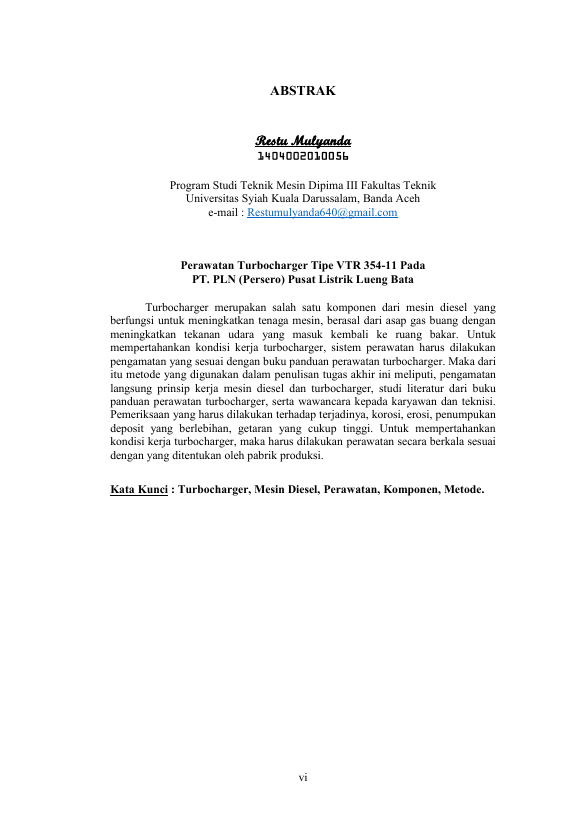 ABSTRAK

Restu Mulyanda
1404002010056

Program Studi Teknik Mesin Dipima III Fakultas Teknik
Universitas Syiah Kuala Darussalam, Banda Aceh
e-mail : Restumulyanda640@gmail.com

Perawatan Turbocharger Tipe VTR 354-11 Pada
PT. PLN (Persero) Pusat Listrik Lueng Bata

Turbocharger merupakan salah satu komponen dari mesin diesel yang berfungsi untuk meningkatkan tenaga mesin, berasal dari asap gas buang dengan meningkatkan tekanan udara yang masuk kembali ke ruang bakar. Untuk mempertahankan kondisi kerja turbocharger, sistem perawatan harus dilakukan pengamatan yang sesuai dengan buku panduan perawatan turbocharger. Maka dari itu metode yang digunakan dalam penulisan tugas akhir ini meliputi, pengamatan langsung prinsip kerja mesin diesel dan turbocharger, studi literatur dari buku panduan perawatan turbocharger, serta wawancara kepada karyawan dan teknisi. Pemeriksaan yang harus dilakukan terhadap terjadinya, korosi, erosi, penumpukan deposit yang berlebihan, getaran yang cukup tinggi. Untuk mempertahankan kondisi kerja turbocharger, maka harus dilakukan perawatan secara berkala sesuai dengan yang ditentukan oleh pabrik produksi.

Kata Kunci : Turbocharger, Mesin Diesel, Perawatan, Komponen, Metode.

vi